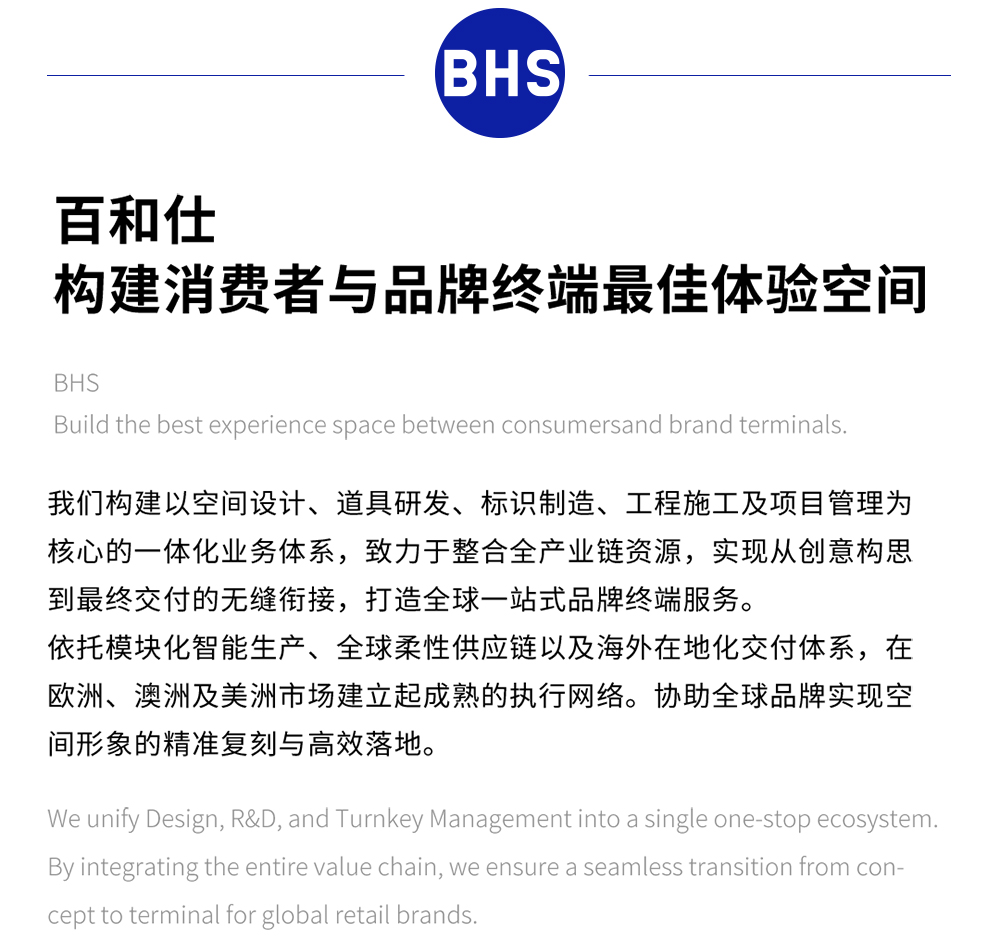 BHS

百和仕
构建消费者与品牌终端最佳体验空间

BHS
Build the best experience space between consumersand brand terminals.

我们构建以空间设计、道具研发、标识制造、工程施工及项目管理为核心的一体化业务体系，致力于整合全产业链资源，实现从创意构思到最终交付的无缝衔接，打造全球一站式品牌终端服务。
依托模块化智能生产、全球柔性供应链以及海外在地化交付体系，在欧洲、澳洲及美洲市场建立起成熟的执行网络。协助全球品牌实现空间形象的精准复刻与高效落地。

We unify Design, R&D, and Turnkey Management into a single one-stop ecosystem. By integrating the entire value chain, we ensure a seamless transition from concept to terminal for global retail brands.